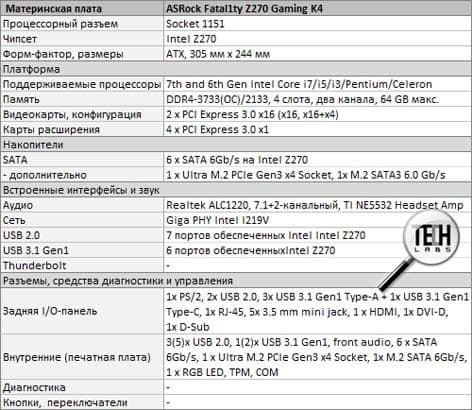 | Материнская плата | ASRock Fatal1ty Z270 Gaming K4 |
|---|---|
| Процессорный разъем | Socket 1151 |
| Чипсет | Intel Z270 |
| Форм-фактор, размеры | ATX, 305 мм x 244 мм |
| Платформа | |
| Поддерживаемые процессоры | 7th and 6th Gen Intel Core i7/i5/i3/Pentium/Celeron |
| Память | DDR4-3733(OC)/2133, 4 слота, два канала, 64 GB макс. |
| Видеокарты, конфигурация | 2 x PCI Express 3.0 x16 (x16, x16+x4) |
| Карты расширения | 4 x PCI Express 3.0 x1 |
| Накопители | |
| SATA | 6 x SATA 6Gb/s на Intel Z270 |
| - дополнительно | 1 x Ultra M.2 PCIe Gen3 x4 Socket, 1x M.2 SATA3 6.0 Gb/s |
| Встроенные интерфейсы и звук | |
| Аудио | Realtek ALC1220, 7.1+2-канальный, TI NE5532 Headset Amp |
| Сеть | Giga PHY Intel I219V |
| USB 2.0 | 7 портов обеспеченных Intel Intel Z270 |
| USB 3.1 Gen1 | 6 портов обеспеченныхIntel Z270 |
| Thunderbolt | - |
| Разъемы, средства диагностики и управления | |
| Задняя I/O-панель | 1x PS/2, 2x USB 2.0, 3x USB 3.1 Gen1 Type-A + 1x USB 3.1 Gen1 Type-C, 1x RJ-45, 5x 3.5 mm mini jack, 1 x HDMI, 1x DVI-D, 1x D-Sub |
| Внутренние (печатная плата) | 3(5)x USB 2.0, 1(2)x USB 3.1 Gen1, front audio, 6 x SATA 6Gb/s, 1 x Ultra M.2 PCIe Gen3 x4 Socket, 1x M.2 SATA 6Gb/s, 1 x RGB LED, TPM, COM |
| Диагностика | - |
| Кнопки, переключатели | - |

TECH LABS